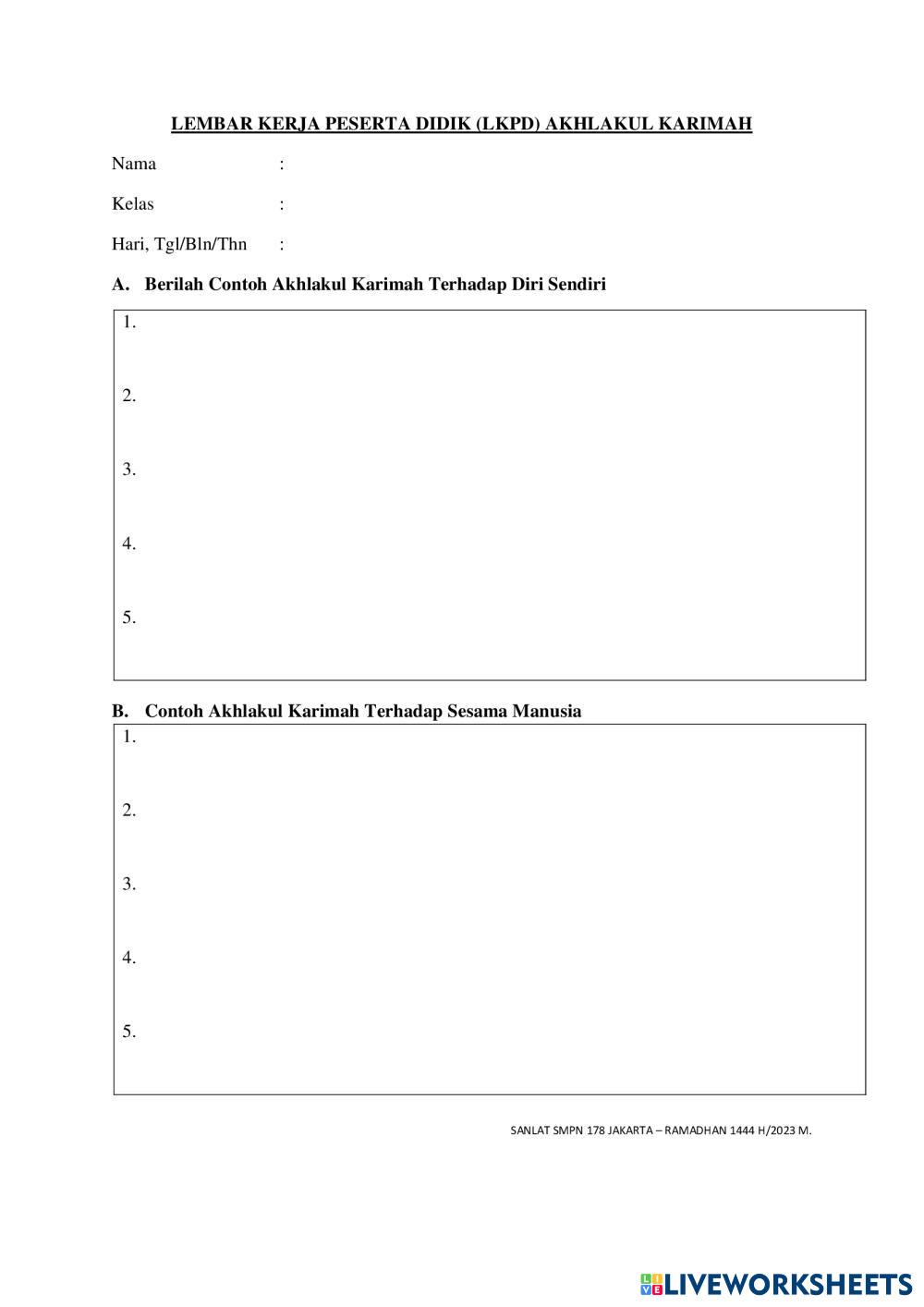 LEMBAR KERJA PESERTA DIDIK (LKPD) AKHLAKUL KARIMAH

Nama :

Kelas :

Hari, Tgl/Bln/Thn :

A. Berilah Contoh Akhlakul Karimah Terhadap Diri Sendiri

1.

2.

3.

4.

5.

B. Contoh Akhlakul Karimah Terhadap Sesama Manusia

1.

2.

3.

4.

5.

SANLAT SMPN 178 JAKARTA – RAMADHAN 1444 H/2023 M.

LIVEWORKSHEETS